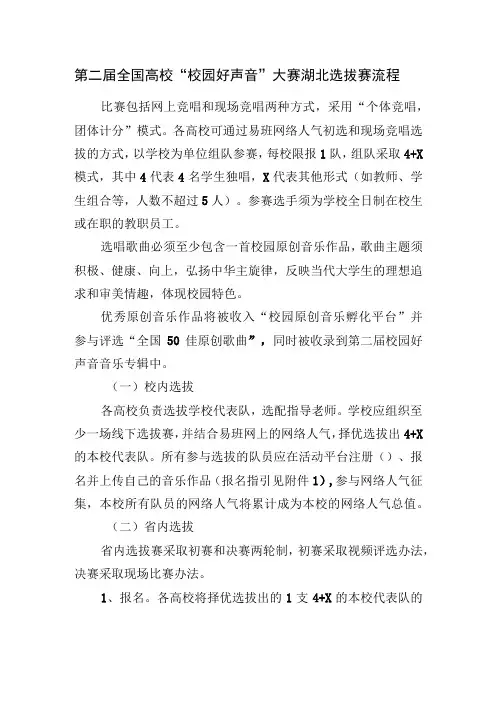 第二届全国高校“校园好声音”大赛湖北选拔赛流程

比赛包括网上竞唱和现场竞唱两种方式，采用“个体竞唱，团体计分”模式。各高校可通过易班网络人气初选和现场竞唱选拔的方式，以学校为单位组队参赛，每校限报1队，组队采取4+X模式，其中4代表4名学生独唱，X代表其他形式（如教师、学生组合等，人数不超过5人）。参赛选手须为学校全日制在校生或在职的教职员工。

选唱歌曲必须至少包含一首校园原创音乐作品，歌曲主题须积极、健康、向上，弘扬中华主旋律，反映当代大学生的理想追求和审美情趣，体现校园特色。

优秀原创音乐作品将被收入“校园原创音乐孵化平台”并参与评选“全国50佳原创歌曲”，同时被收录到第二届校园好声音音乐专辑中。

（一）校内选拔

各高校负责选拔学校代表队，选配指导老师。学校应组织至少一场线下选拔赛，并结合易班网上的网络人气，择优选拔出4+X的本校代表队。所有参与选拔的队员应在活动平台注册（）、报名并上传自己的音乐作品（报名指引见附件1），参与网络人气征集，本校所有队员的网络人气将累计成为本校的网络人气总值。

（二）省内选拔

省内选拔赛采取初赛和决赛两轮制，初赛采取视频评选办法，决赛采取现场比赛办法。

1、报名。各高校将择优选拔出的1支4+X的本校代表队的